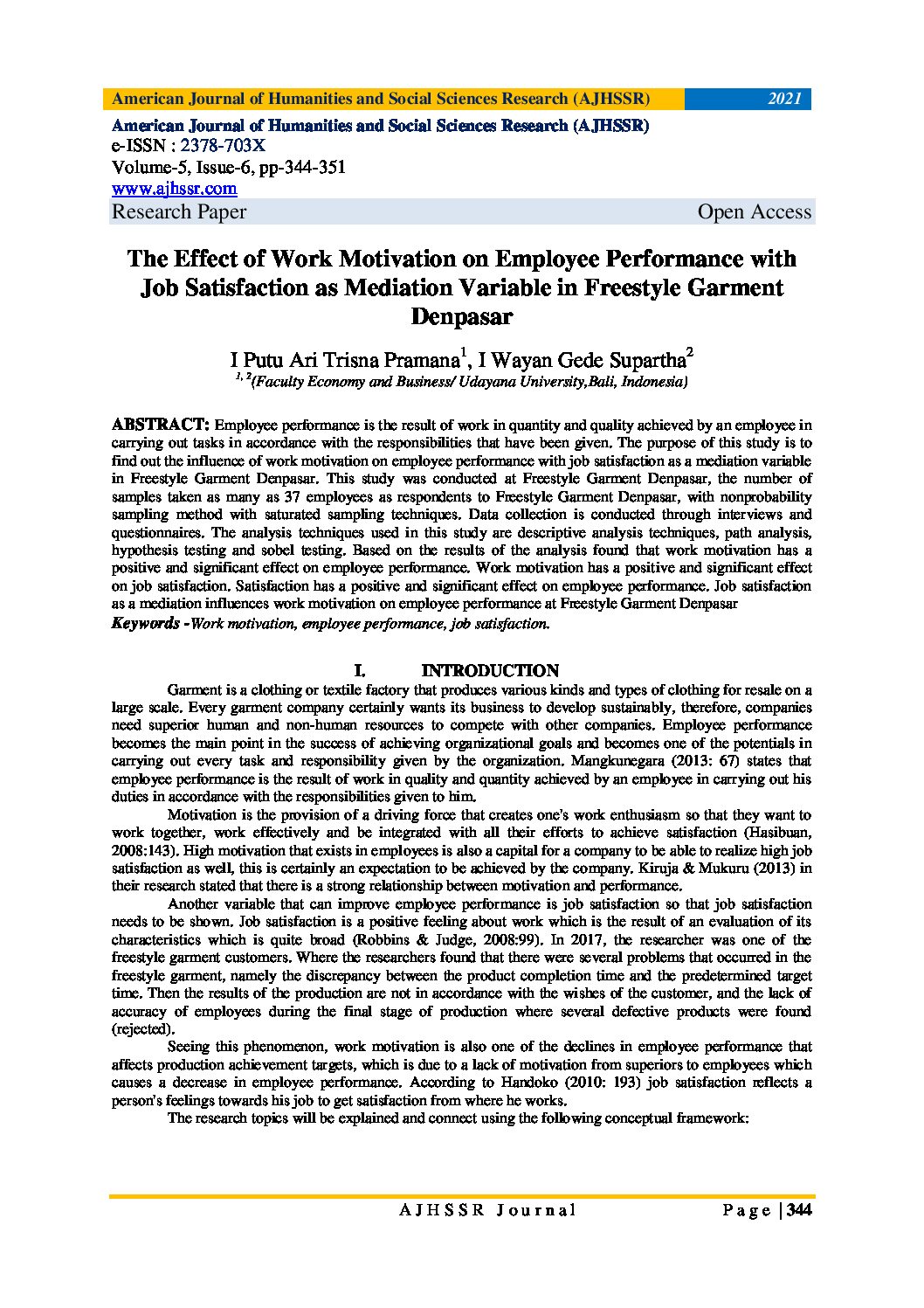 American Journal of Humanities and Social Sciences Research (AJHSSR) 2021

American Journal of Humanities and Social Sciences Research (AJHSSR)
e-ISSN : 2378-703X
Volume-5, Issue-6, pp-344-351
www.ajhssr.com
Research Paper Open Access

The Effect of Work Motivation on Employee Performance with Job Satisfaction as Mediation Variable in Freestyle Garment Denpasar

I Putu Ari Trisna Pramana$^1$, I Wayan Gede Supartha$^2$
$^{1, 2}$(Faculty Economy and Business/ Udayana University,Bali, Indonesia)

ABSTRACT: Employee performance is the result of work in quantity and quality achieved by an employee in carrying out tasks in accordance with the responsibilities that have been given. The purpose of this study is to find out the influence of work motivation on employee performance with job satisfaction as a mediation variable in Freestyle Garment Denpasar. This study was conducted at Freestyle Garment Denpasar, the number of samples taken as many as 37 employees as respondents to Freestyle Garment Denpasar, with nonprobability sampling method with saturated sampling techniques. Data collection is conducted through interviews and questionnaires. The analysis techniques used in this study are descriptive analysis techniques, path analysis, hypothesis testing and sobel testing. Based on the results of the analysis found that work motivation has a positive and significant effect on employee performance. Work motivation has a positive and significant effect on job satisfaction. Satisfaction has a positive and significant effect on employee performance. Job satisfaction as a mediation influences work motivation on employee performance at Freestyle Garment Denpasar
Keywords -Work motivation, employee performance, job satisfaction.

I. INTRODUCTION
Garment is a clothing or textile factory that produces various kinds and types of clothing for resale on a large scale. Every garment company certainly wants its business to develop sustainably, therefore, companies need superior human and non-human resources to compete with other companies. Employee performance becomes the main point in the success of achieving organizational goals and becomes one of the potentials in carrying out every task and responsibility given by the organization. Mangkunegara (2013: 67) states that employee performance is the result of work in quality and quantity achieved by an employee in carrying out his duties in accordance with the responsibilities given to him.

Motivation is the provision of a driving force that creates one's work enthusiasm so that they want to work together, work effectively and be integrated with all their efforts to achieve satisfaction (Hasibuan, 2008:143). High motivation that exists in employees is also a capital for a company to be able to realize high job satisfaction as well, this is certainly an expectation to be achieved by the company. Kiruja & Mukuru (2013) in their research stated that there is a strong relationship between motivation and performance.

Another variable that can improve employee performance is job satisfaction so that job satisfaction needs to be shown. Job satisfaction is a positive feeling about work which is the result of an evaluation of its characteristics which is quite broad (Robbins & Judge, 2008:99). In 2017, the researcher was one of the freestyle garment customers. Where the researchers found that there were several problems that occurred in the freestyle garment, namely the discrepancy between the product completion time and the predetermined target time. Then the results of the production are not in accordance with the wishes of the customer, and the lack of accuracy of employees during the final stage of production where several defective products were found (rejected).

Seeing this phenomenon, work motivation is also one of the declines in employee performance that affects production achievement targets, which is due to a lack of motivation from superiors to employees which causes a decrease in employee performance. According to Handoko (2010: 193) job satisfaction reflects a person's feelings towards his job to get satisfaction from where he works.

The research topics will be explained and connect using the following conceptual framework:

AJHSSR Journal Page | 344